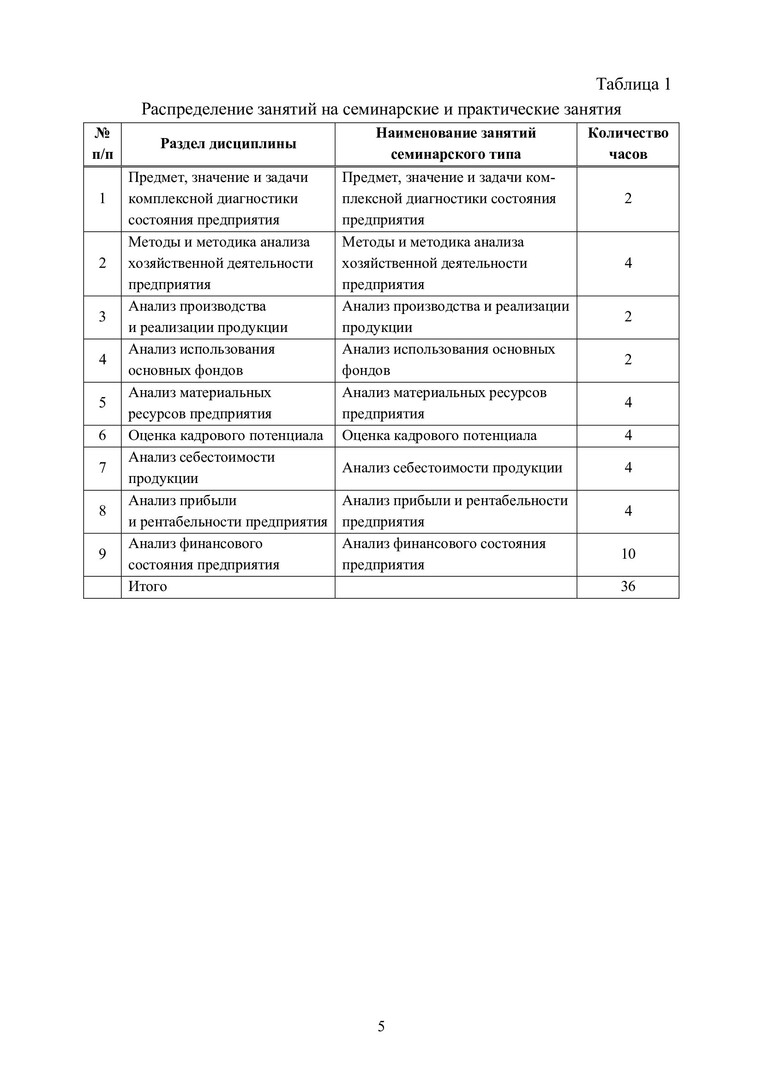 Таблица 1

Распределение занятий на семинарские и практические занятия

| № п/п | Раздел дисциплины | Наименование занятий семинарского типа | Количество часов |
|---|---|---|---|
| 1 | Предмет, значение и задачи комплексной диагностики состояния предприятия | Предмет, значение и задачи комплексной диагностики состояния предприятия | 2 |
| 2 | Методы и методика анализа хозяйственной деятельности предприятия | Методы и методика анализа хозяйственной деятельности предприятия | 4 |
| 3 | Анализ производства и реализации продукции | Анализ производства и реализации продукции | 2 |
| 4 | Анализ использования основных фондов | Анализ использования основных фондов | 2 |
| 5 | Анализ материальных ресурсов предприятия | Анализ материальных ресурсов предприятия | 4 |
| 6 | Оценка кадрового потенциала | Оценка кадрового потенциала | 4 |
| 7 | Анализ себестоимости продукции | Анализ себестоимости продукции | 4 |
| 8 | Анализ прибыли и рентабельности предприятия | Анализ прибыли и рентабельности предприятия | 4 |
| 9 | Анализ финансового состояния предприятия | Анализ финансового состояния предприятия | 10 |
|  | Итого |  | 36 |

5